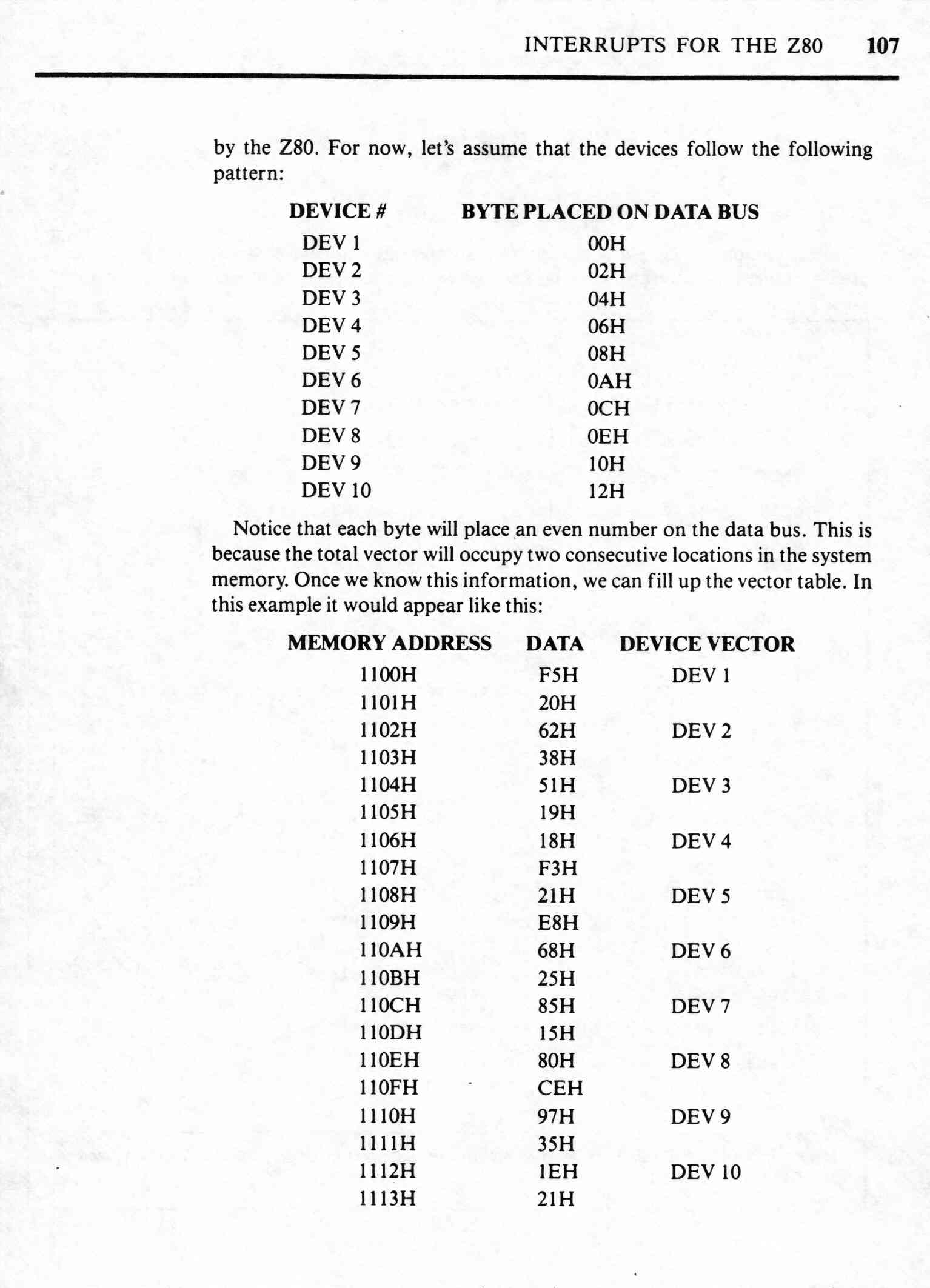 INTERRUPTS FOR THE Z80 107

by the Z80. For now, let's assume that the devices follow the following pattern:

| DEVICE # | BYTE PLACED ON DATA BUS |
|---|---|
| DEV 1 | 00H |
| DEV 2 | 02H |
| DEV 3 | 04H |
| DEV 4 | 06H |
| DEV 5 | 08H |
| DEV 6 | 0AH |
| DEV 7 | 0CH |
| DEV 8 | 0EH |
| DEV 9 | 10H |
| DEV 10 | 12H |

Notice that each byte will place an even number on the data bus. This is because the total vector will occupy two consecutive locations in the system memory. Once we know this information, we can fill up the vector table. In this example it would appear like this:

| MEMORY ADDRESS | DATA | DEVICE VECTOR |
|---|---|---|
| 1100H | F5H | DEV 1 |
| 1101H | 20H | |
| 1102H | 62H | DEV 2 |
| 1103H | 38H | |
| 1104H | 51H | DEV 3 |
| 1105H | 19H | |
| 1106H | 18H | DEV 4 |
| 1107H | F3H | |
| 1108H | 21H | DEV 5 |
| 1109H | E8H | |
| 110AH | 68H | DEV 6 |
| 110BH | 25H | |
| 110CH | 85H | DEV 7 |
| 110DH | 15H | |
| 110EH | 80H | DEV 8 |
| 110FH | CEH | |
| 1110H | 97H | DEV 9 |
| 1111H | 35H | |
| 1112H | 1EH | DEV 10 |
| 1113H | 21H | |